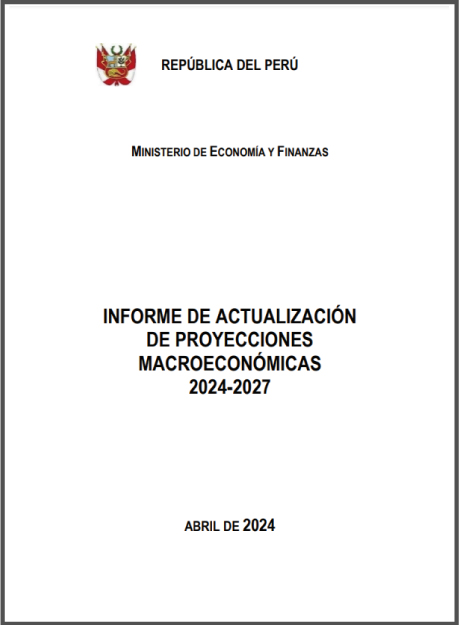 REPÚBLICA DEL PERÚ

MINISTERIO DE ECONOMÍA Y FINANZAS

INFORME DE ACTUALIZACIÓN DE PROYECCIONES MACROECONÓMICAS 2024-2027

ABRIL DE 2024